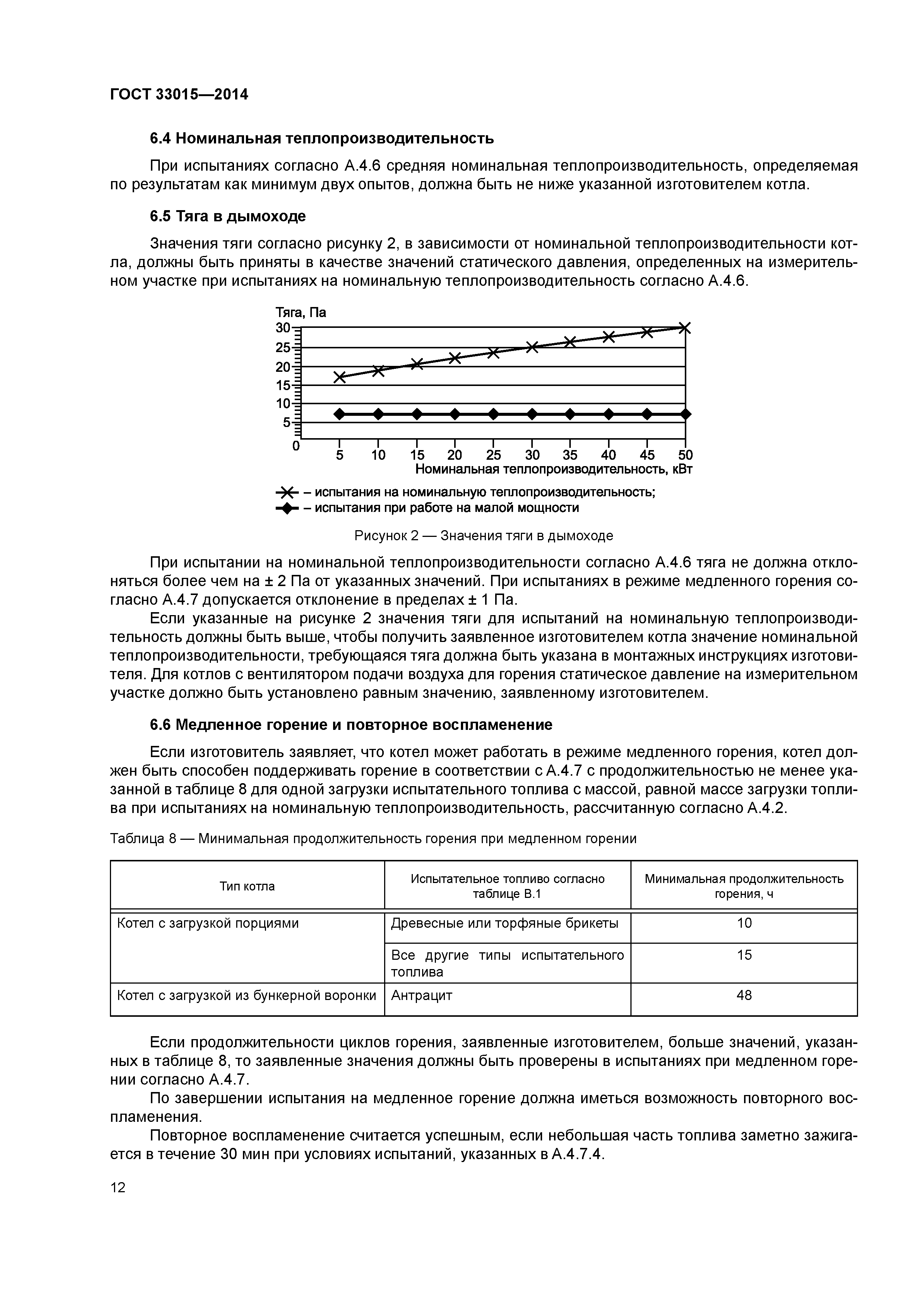 ГОСТ 33015—2014

6.4 Номинальная теплопроизводительность

При испытаниях согласно А.4.6 средняя номинальная теплопроизводительность, определяемая по результатам как минимум двух опытов, должна быть не ниже указанной изготовителем котла.

6.5 Тяга в дымоходе

Значения тяги согласно рисунку 2, в зависимости от номинальной теплопроизводительности котла, должны быть приняты в качестве значений статического давления, определенных на измерительном участке при испытаниях на номинальную теплопроизводительность согласно А.4.6.

Тяга, Па
30
25
20
15
10
5
0
5 10 15 20 25 30 35 40 45 50
Номинальная теплопроизводительность, кВт

– испытания на номинальную теплопроизводительность;
– испытания при работе на малой мощности

Рисунок 2 — Значения тяги в дымоходе

При испытании на номинальной теплопроизводительности согласно А.4.6 тяга не должна отклоняться более чем на ± 2 Па от указанных значений. При испытаниях в режиме медленного горения согласно А.4.7 допускается отклонение в пределах ± 1 Па.

Если указанные на рисунке 2 значения тяги для испытаний на номинальную теплопроизводительность должны быть выше, чтобы получить заявленное изготовителем котла значение номинальной теплопроизводительности, требующаяся тяга должна быть указана в монтажных инструкциях изготовителя. Для котлов с вентилятором подачи воздуха для горения статическое давление на измерительном участке должно быть установлено равным значению, заявленному изготовителем.

6.6 Медленное горение и повторное воспламенение

Если изготовитель заявляет, что котел может работать в режиме медленного горения, котел должен быть способен поддерживать горение в соответствии с А.4.7 с продолжительностью не менее указанной в таблице 8 для одной загрузки испытательного топлива с массой, равной массе загрузки топлива при испытаниях на номинальную теплопроизводительность, рассчитанную согласно А.4.2.

Таблица 8 — Минимальная продолжительность горения при медленном горении

| Тип котла | Испытательное топливо согласно таблице В.1 | Минимальная продолжительность горения, ч |
|---|---|---|
| Котел с загрузкой порциями | Древесные или торфяные брикеты | 10 |
| | Все другие типы испытательного топлива | 15 |
| Котел с загрузкой из бункерной воронки | Антрацит | 48 |

Если продолжительности циклов горения, заявленные изготовителем, больше значений, указанных в таблице 8, то заявленные значения должны быть проверены в испытаниях при медленном горении согласно А.4.7.

По завершении испытания на медленное горение должна иметься возможность повторного воспламенения.

Повторное воспламенение считается успешным, если небольшая часть топлива заметно зажигается в течение 30 мин при условиях испытаний, указанных в А.4.7.4.

12